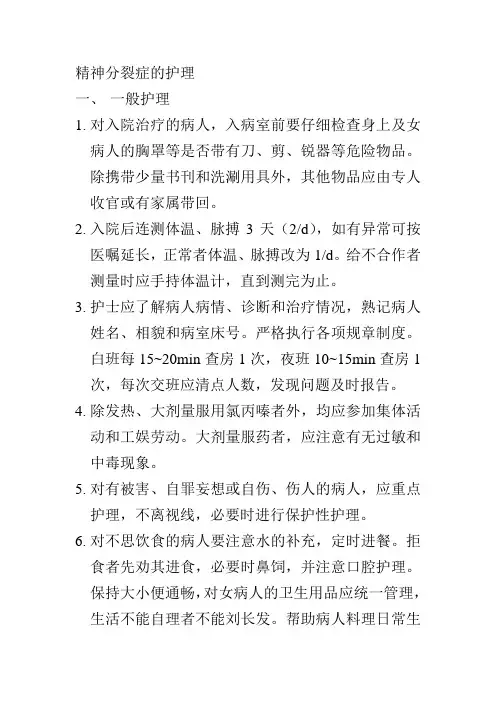 精神分裂症的护理

一、 一般护理

1. 对入院治疗的病人，入病室前要仔细检查身上及女病人的胸罩等是否带有刀、剪、锐器等危险物品。除携带少量书刊和洗涮用具外，其他物品应由专人收官或有家属带回。

2. 入院后连测体温、脉搏 3 天（2/d），如有异常可按医嘱延长，正常者体温、脉搏改为 1/d。给不合作者测量时应手持体温计，直到测完为止。

3. 护士应了解病人病情、诊断和治疗情况，熟记病人姓名、相貌和病室床号。严格执行各项规章制度。白班每 15~20min 查房 1 次，夜班 10~15min 查房 1 次，每次交班应清点人数，发现问题及时报告。

4. 除发热、大剂量服用氯丙嗪者外，均应参加集体活动和工娱劳动。大剂量服药者，应注意有无过敏和中毒现象。

5. 对有被害、自罪妄想或自伤、伤人的病人，应重点护理，不离视线，必要时进行保护性护理。

6. 对不思饮食的病人要注意水的补充，定时进餐。拒食者先劝其进食，必要时鼻饲，并注意口腔护理。保持大小便通畅，对女病人的卫生用品应统一管理，生活不能自理者不能刘长发。帮助病人料理日常生